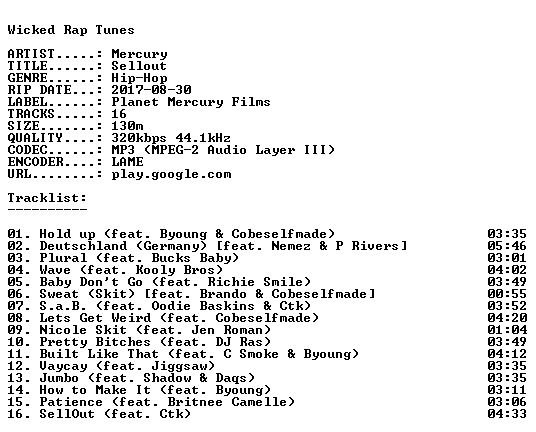 Wicked Rap Tunes

ARTIST.....: Mercury
TITLE......: Sellout
GENRE......: Hip-Hop
RIP DATE...: 2017-08-30
LABEL......: Planet Mercury Films
TRACKS.....: 16
SIZE.......: 130m
QUALITY....: 320kbps 44.1kHz
CODEC......: MP3 (MPEG-2 Audio Layer III)
ENCODER....: LAME
URL........: play.google.com

Tracklist:
----------

01. Hold up (feat. Byoung & Cobeselfmade) 03:35
02. Deutschland (Germany) [feat. Nemez & P Rivers] 05:46
03. Plural (feat. Bucks Baby) 03:01
04. Wave (feat. Kooly Bros) 04:02
05. Baby Don't Go (feat. Richie Smile) 03:49
06. Sweat (Skit) [feat. Brando & Cobeselfmade] 00:55
07. S.a.B. (feat. Oodie Baskins & Ctk) 03:52
08. Lets Get Weird (feat. Cobeselfmade) 04:20
09. Nicole Skit (feat. Jen Roman) 01:04
10. Pretty Bitches (feat. DJ Ras) 03:49
11. Built Like That (feat. C Smoke & Byoung) 04:12
12. Vaycay (feat. Jiggsaw) 03:35
13. Jumbo (feat. Shadow & Daqs) 03:35
14. How to Make It (feat. Byoung) 03:11
15. Patience (feat. Britnee Camelle) 03:06
16. SellOut (feat. Ctk) 04:33